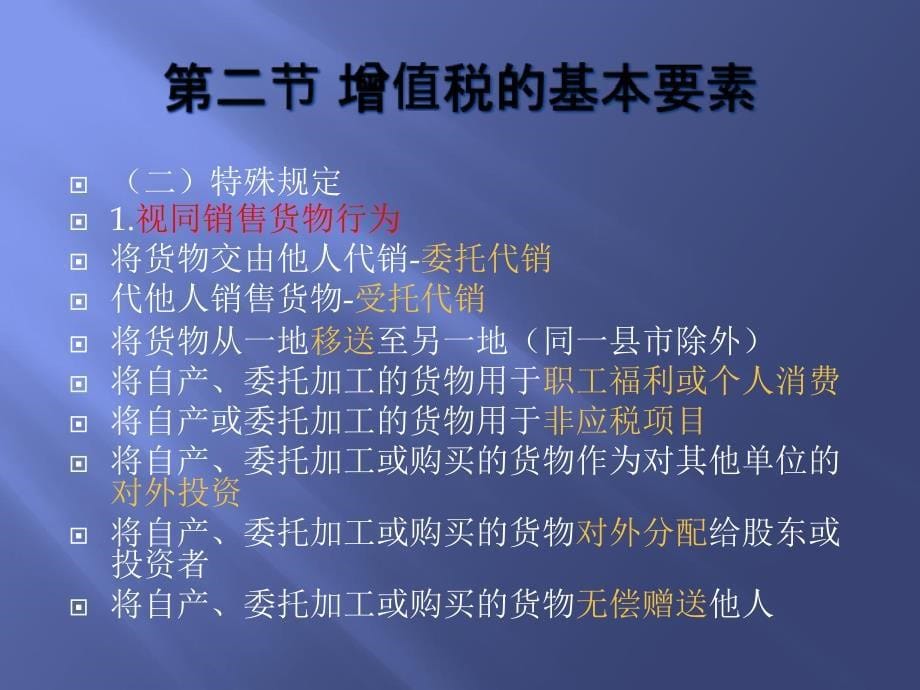 第二节 增值税的基本要素

（二）特殊规定

1.视同销售货物行为

将货物交由他人代销-委托代销

代他人销售货物-受托代销

将货物从一地移送至另一地（同一县市除外）

将自产、委托加工的货物用于职工福利或个人消费

将自产或委托加工的货物用于非应税项目

将自产、委托加工或购买的货物作为对其他单位的对外投资

将自产、委托加工或购买的货物对外分配给股东或投资者

将自产、委托加工或购买的货物无偿赠送他人